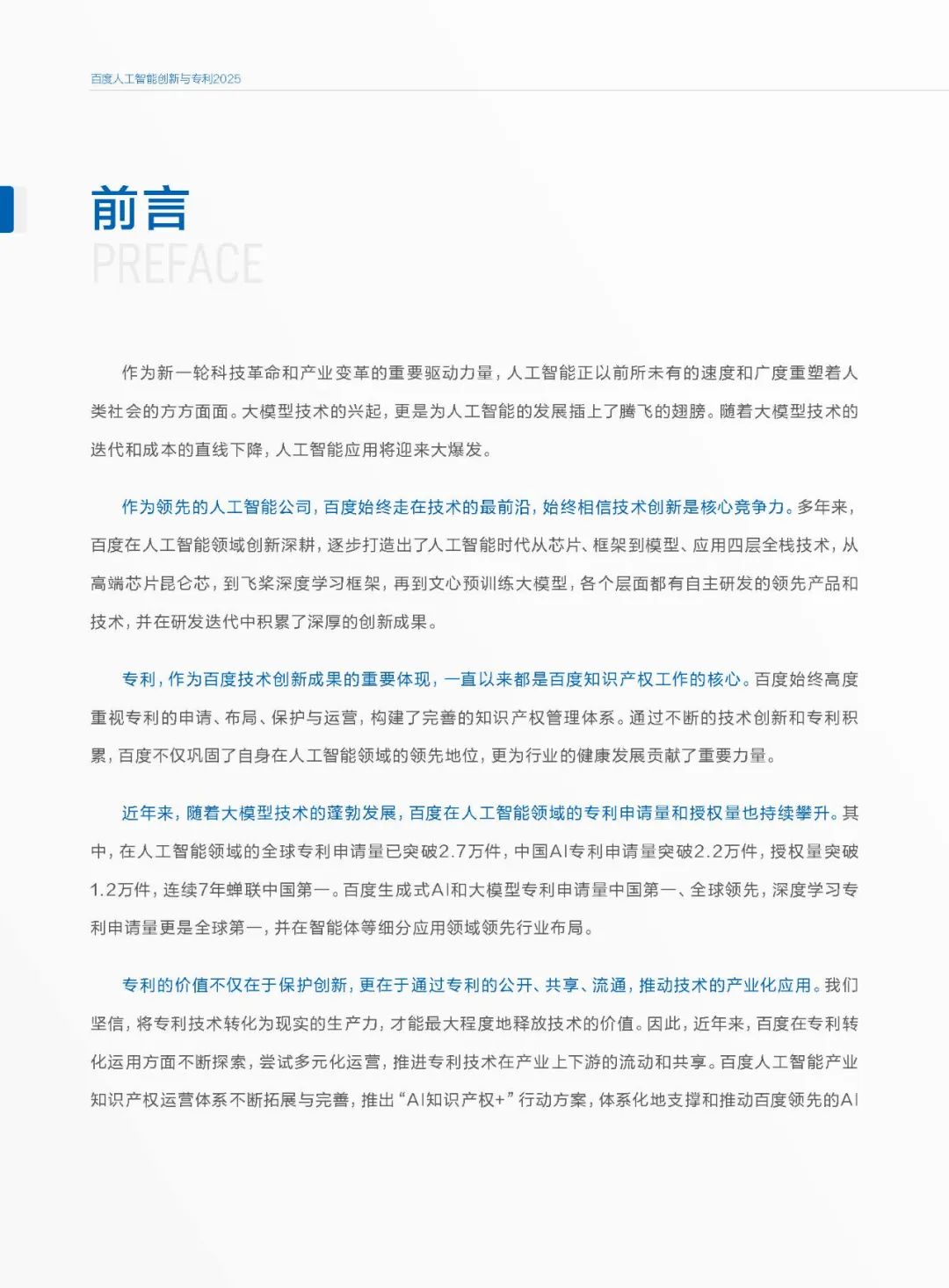 百度人工智能创新与专利2025

前言
PREFACE

作为新一轮科技革命和产业变革的重要驱动力量，人工智能正以前所未有的速度和广度重塑着人类社会的方方面面。大模型技术的兴起，更是为人工智能的发展插上了腾飞的翅膀。随着大模型技术的迭代和成本的直线下降，人工智能应用将迎来大爆发。

作为领先的人工智能公司，百度始终走在技术的最前沿，始终相信技术创新是核心竞争力。多年来，百度在人工智能领域创新深耕，逐步打造出了人工智能时代从芯片、框架到模型、应用四层全栈技术，从高端芯片昆仑芯，到飞桨深度学习框架，再到文心预训练大模型，各个层面都有自主研发的领先产品和技术，并在研发迭代中积累了深厚的创新成果。

专利，作为百度技术创新成果的重要体现，一直以来都是百度知识产权工作的核心。百度始终高度重视专利的申请、布局、保护与运营，构建了完善的知识产权管理体系。通过不断的技术创新和专利积累，百度不仅巩固了自身在人工智能领域的领先地位，更为行业的健康发展贡献了重要力量。

近年来，随着大模型技术的蓬勃发展，百度在人工智能领域的专利申请量和授权量也持续攀升。其中，在人工智能领域的全球专利申请量已突破2.7万件，中国AI专利申请量突破2.2万件，授权量突破1.2万件，连续7年蝉联中国第一。百度生成式AI和大模型专利申请量中国第一、全球领先，深度学习专利申请量更是全球第一，并在智能体等细分应用领域领先行业布局。

专利的价值不仅在于保护创新，更在于通过专利的公开、共享、流通，推动技术的产业化应用。我们坚信，将专利技术转化为现实的生产力，才能最大程度地释放技术的价值。因此，近年来，百度在专利转化运用方面不断探索，尝试多元化运营，推进专利技术在产业上下游的流动和共享。百度人工智能产业知识产权运营体系不断拓展与完善，推出“AI知识产权+”行动方案，体系化地支撑和推动百度领先的AI